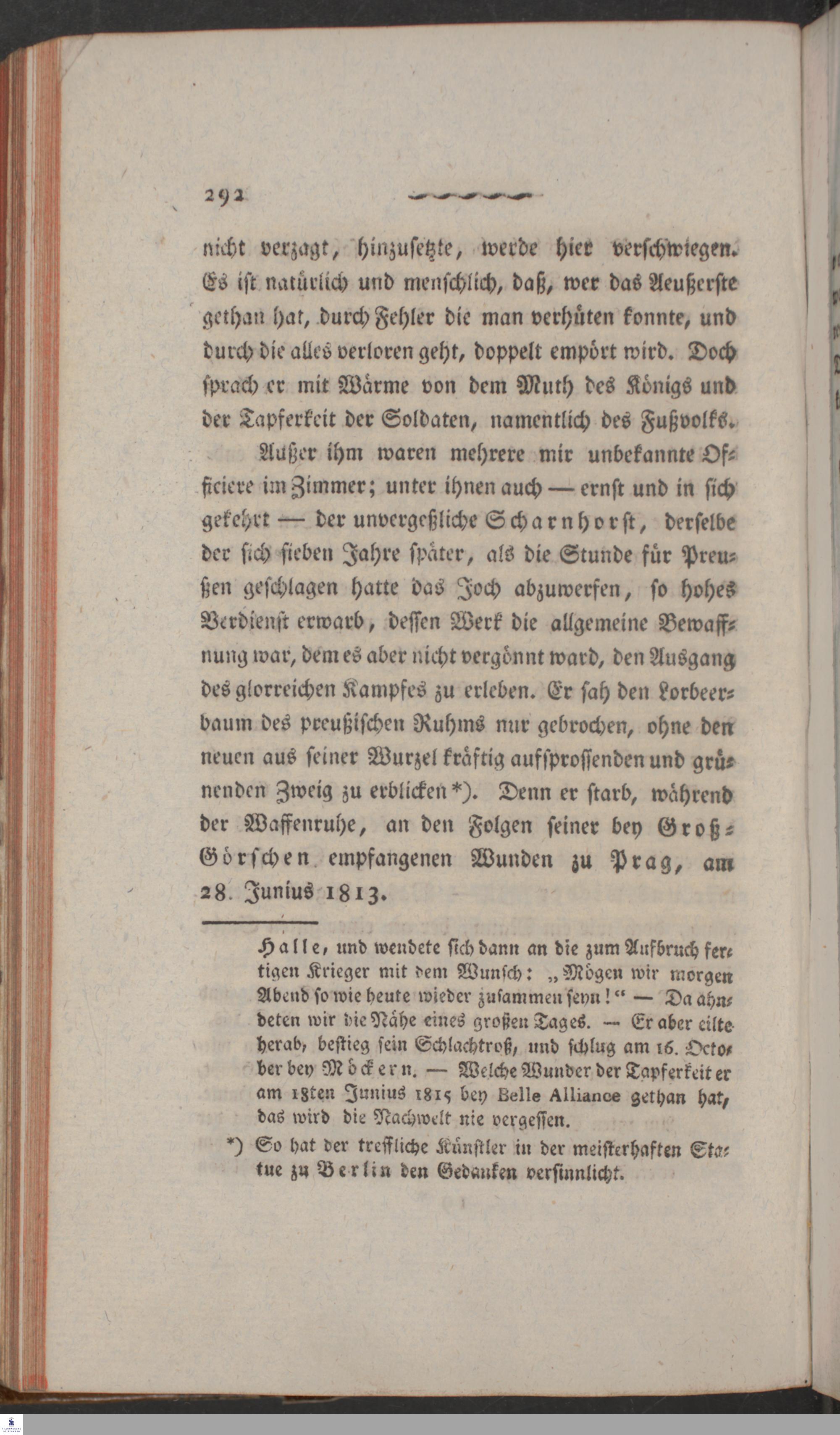 292

nicht verzagt, hinzusetzte, werde hier verschwiegen. Es ist natürlich und menschlich, daß, wer das Aeußerste gethan hat, durch Fehler die man verhüten konnte, und durch die alles verloren geht, doppelt empört wird. Doch sprach er mit Wärme von dem Muth des Königs und der Tapferkeit der Soldaten, namentlich des Fußvolks.

Außer ihm waren mehrere mir unbekannte Officiere im Zimmer; unter ihnen auch — ernst und in sich gekehrt — der unvergeßliche Scharnhorst, derselbe der sich sieben Jahre später, als die Stunde für Preußen geschlagen hatte das Joch abzuwerfen, so hohes Verdienst erwarb, dessen Werk die allgemeine Bewaffnung war, dem es aber nicht vergönnt ward, den Ausgang des glorreichen Kampfes zu erleben. Er sah den Lorbeerbaum des preußischen Ruhms nur gebrochen, ohne den neuen aus seiner Wurzel kräftig aufsprossenden und grünenden Zweig zu erblicken*). Denn er starb, während der Waffenruhe, an den Folgen seiner bey Groß-Görschen empfangenen Wunden zu Prag, am 28. Junius 1813.

Halle, und wendete sich dann an die zum Aufbruch fertigen Krieger mit dem Wunsch: „Mögen wir morgen Abend so wie heute wieder zusammen seyn!“ — Da ahndeten wir die Nähe eines großen Tages. — Er aber eilte herab, bestieg sein Schlachtroß, und schlug am 16. October bey Möckern. — Welche Wunder der Tapferkeit er am 18ten Junius 1815 bey Belle Alliance gethan hat, das wird die Nachwelt nie vergessen.

*) So hat der treffliche Künstler in der meisterhaften Statue zu Berlin den Gedanken versinnlicht.